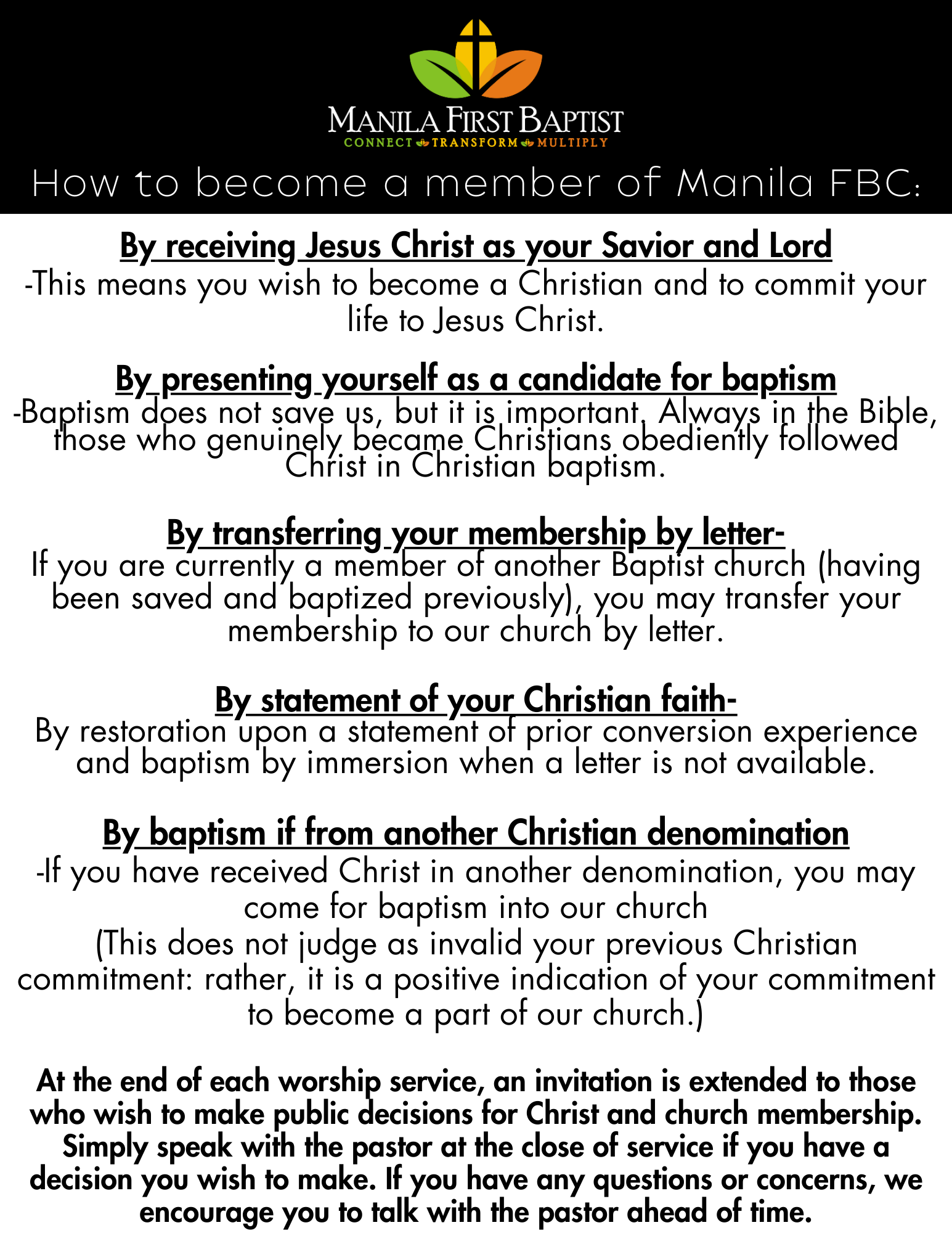 MANILA FIRST BAPTIST
CONNECT TRANSFORM MULTIPLY

How to become a member of Manila FBC:

By receiving Jesus Christ as your Savior and Lord
-This means you wish to become a Christian and to commit your life to Jesus Christ.

By presenting yourself as a candidate for baptism
-Baptism does not save us, but it is important. Always in the Bible, those who genuinely became Christians obediently followed Christ in Christian baptism.

By transferring your membership by letter-
If you are currently a member of another Baptist church (having been saved and baptized previously), you may transfer your membership to our church by letter.

By statement of your Christian faith-
By restoration upon a statement of prior conversion experience and baptism by immersion when a letter is not available.

By baptism if from another Christian denomination
-If you have received Christ in another denomination, you may come for baptism into our church
(This does not judge as invalid your previous Christian commitment: rather, it is a positive indication of your commitment to become a part of our church.)

At the end of each worship service, an invitation is extended to those who wish to make public decisions for Christ and church membership. Simply speak with the pastor at the close of service if you have a decision you wish to make. If you have any questions or concerns, we encourage you to talk with the pastor ahead of time.